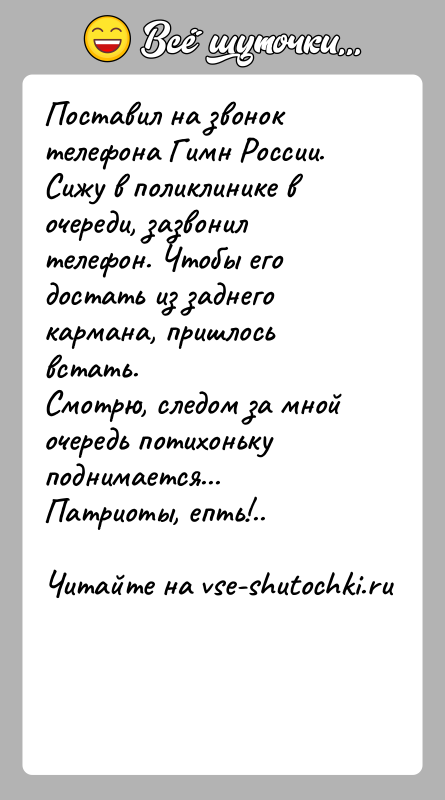 Всё шуточки...

Поставил на звонок телефона Гимн России. Сижу в поликлинике в очереди, зазвонил телефон. Чтобы его достать из заднего кармана, пришлось встать.
Смотрю, следом за мной очередь потихоньку поднимается...
Патриоты, епть!..

Читайте на vse-shutochki.ru